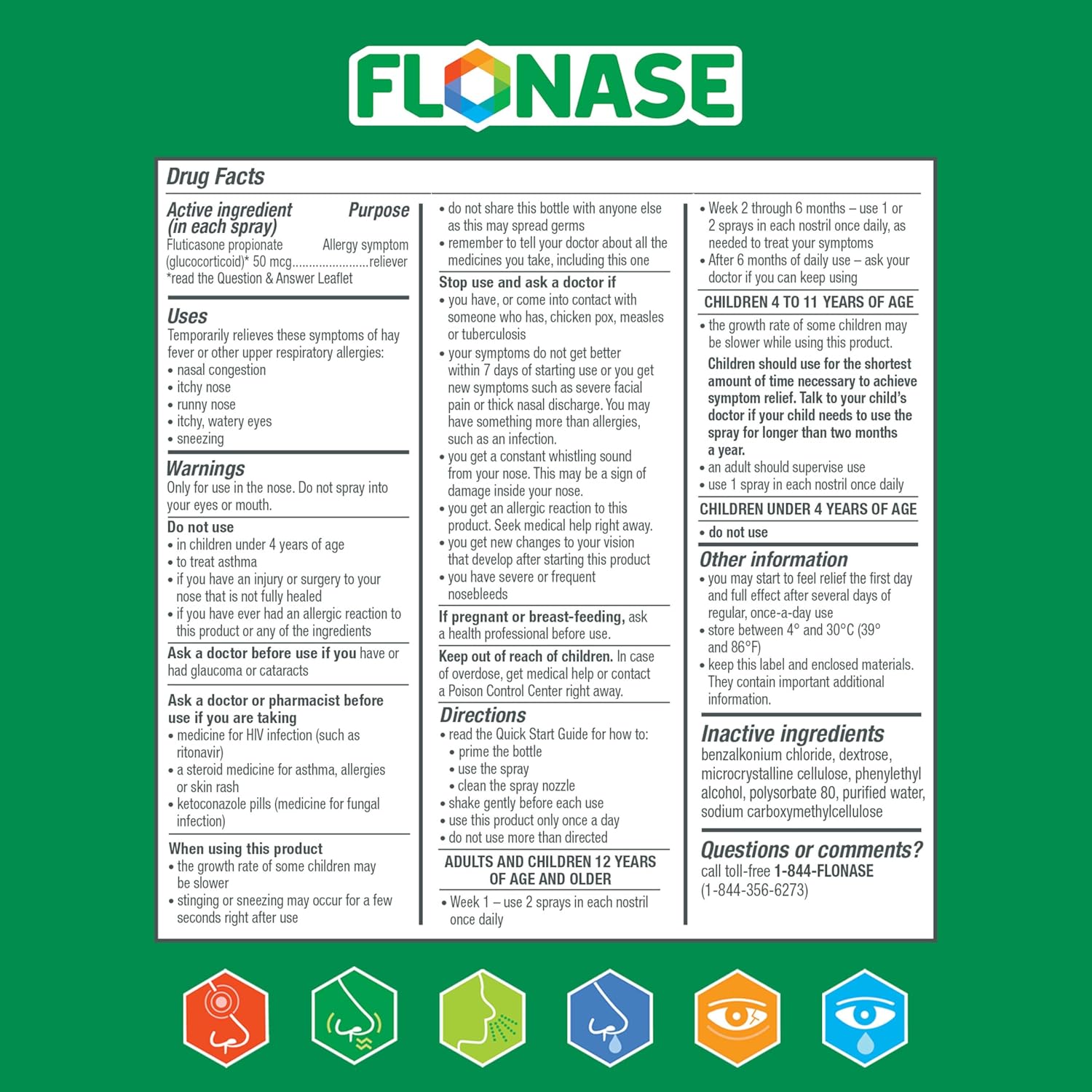 FLONASE

Drug Facts

Active ingredient (in each spray) Purpose
Fluticasone propionate (glucocorticoid)* 50 mcg......................Allergy symptom reliever
*read the Question & Answer Leaflet

Uses
Temporarily relieves these symptoms of hay fever or other upper respiratory allergies:
• nasal congestion
• itchy nose
• runny nose
• itchy, watery eyes
• sneezing

Warnings
Only for use in the nose. Do not spray into your eyes or mouth.

Do not use
• in children under 4 years of age
• to treat asthma
• if you have an injury or surgery to your nose that is not fully healed
• if you have ever had an allergic reaction to this product or any of the ingredients

Ask a doctor before use if you have or had glaucoma or cataracts

Ask a doctor or pharmacist before use if you are taking
• medicine for HIV infection (such as ritonavir)
• a steroid medicine for asthma, allergies or skin rash
• ketoconazole pills (medicine for fungal infection)

When using this product
• the growth rate of some children may be slower
• stinging or sneezing may occur for a few seconds right after use
• do not share this bottle with anyone else as this may spread germs
• remember to tell your doctor about all the medicines you take, including this one

Stop use and ask a doctor if
• you have, or come into contact with someone who has, chicken pox, measles or tuberculosis
• your symptoms do not get better within 7 days of starting use or you get new symptoms such as severe facial pain or thick nasal discharge. You may have something more than allergies, such as an infection.
• you get a constant whistling sound from your nose. This may be a sign of damage inside your nose.
• you get an allergic reaction to this product. Seek medical help right away.
• you get new changes to your vision that develop after starting this product
• you have severe or frequent nosebleeds

If pregnant or breast-feeding, ask a health professional before use.

Keep out of reach of children. In case of overdose, get medical help or contact a Poison Control Center right away.

Directions
• read the Quick Start Guide for how to:
• prime the bottle
• use the spray
• clean the spray nozzle
• shake gently before each use
• use this product only once a day
• do not use more than directed

ADULTS AND CHILDREN 12 YEARS OF AGE AND OLDER
• Week 1 – use 2 sprays in each nostril once daily
• Week 2 through 6 months – use 1 or 2 sprays in each nostril once daily, as needed to treat your symptoms
• After 6 months of daily use – ask your doctor if you can keep using

CHILDREN 4 TO 11 YEARS OF AGE
• the growth rate of some children may be slower while using this product.
Children should use for the shortest amount of time necessary to achieve symptom relief. Talk to your child's doctor if your child needs to use the spray for longer than two months a year.
• an adult should supervise use
• use 1 spray in each nostril once daily

CHILDREN UNDER 4 YEARS OF AGE
• do not use

Other information
• you may start to feel relief the first day and full effect after several days of regular, once-a-day use
• store between 4° and 30°C (39° and 86°F)
• keep this label and enclosed materials. They contain important additional information.

Inactive ingredients
benzalkonium chloride, dextrose, microcrystalline cellulose, phenylethyl alcohol, polysorbate 80, purified water, sodium carboxymethylcellulose

Questions or comments?
call toll-free 1-844-FLONASE (1-844-356-6273)